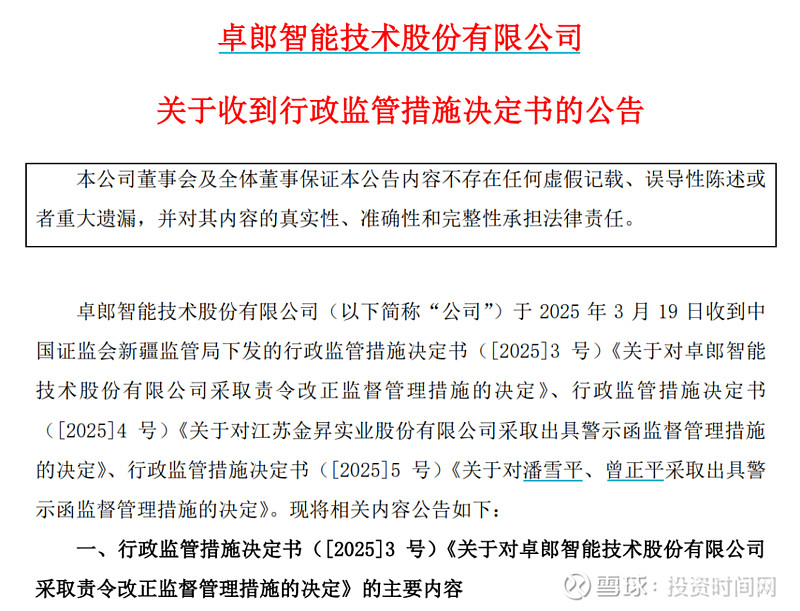 卓郎智能技术股份有限公司

关于收到行政监管措施决定书的公告

本公司董事会及全体董事保证本公告内容不存在任何虚假记载、误导性陈述或者重大遗漏，并对其内容的真实性、准确性和完整性承担法律责任。

卓郎智能技术股份有限公司（以下简称“公司”）于 2025 年 3 月 19 日收到中国证监会新疆监管局下发的行政监管措施决定书（[2025]3 号）《关于对卓郎智能技术股份有限公司采取责令改正监督管理措施的决定》、行政监管措施决定书（[2025]4 号）《关于对江苏金昇实业股份有限公司采取出具警示函监督管理措施的决定》、行政监管措施决定书（[2025]5 号）《关于对潘雪平、曾正平采取出具警示函监督管理措施的决定》。现将相关内容公告如下：

一、行政监管措施决定书（[2025]3 号）《关于对卓郎智能技术股份有限公司采取责令改正监督管理措施的决定》的主要内容

雪球：投资时间网